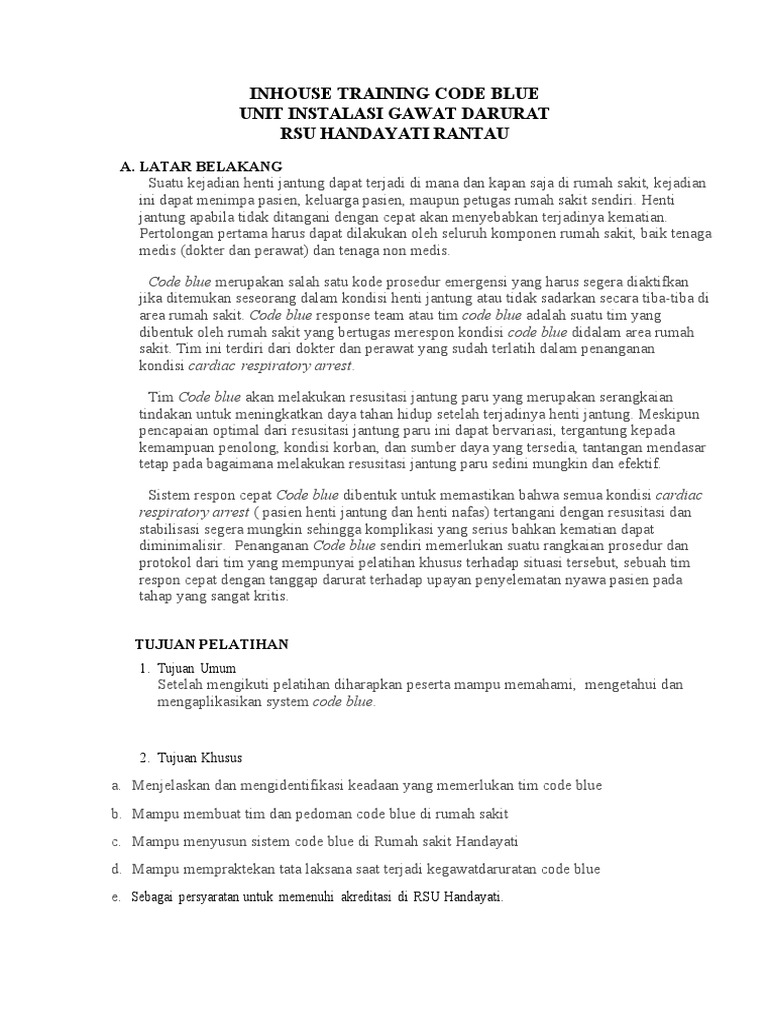 INHOUSE TRAINING CODE BLUE
UNIT INSTALASI GAWAT DARURAT
RSU HANDAYATI RANTAU

A. LATAR BELAKANG

Suatu kejadian henti jantung dapat terjadi di mana dan kapan saja di rumah sakit, kejadian ini dapat menimpa pasien, keluarga pasien, maupun petugas rumah sakit sendiri. Henti jantung apabila tidak ditangani dengan cepat akan menyebabkan terjadinya kematian. Pertolongan pertama harus dapat dilakukan oleh seluruh komponen rumah sakit, baik tenaga medis (dokter dan perawat) dan tenaga non medis.

Code blue merupakan salah satu kode prosedur emergensi yang harus segera diaktifkan jika ditemukan seseorang dalam kondisi henti jantung atau tidak sadarkan secara tiba-tiba di area rumah sakit. Code blue response team atau tim code blue adalah suatu tim yang dibentuk oleh rumah sakit yang bertugas merespon kondisi code blue didalam area rumah sakit. Tim ini terdiri dari dokter dan perawat yang sudah terlatih dalam penanganan kondisi cardiac respiratory arrest.

Tim Code blue akan melakukan resusitasi jantung paru yang merupakan serangkaian tindakan untuk meningkatkan daya tahan hidup setelah terjadinya henti jantung. Meskipun pencapaian optimal dari resusitasi jantung paru ini dapat bervariasi, tergantung kepada kemampuan penolong, kondisi korban, dan sumber daya yang tersedia, tantangan mendasar tetap pada bagaimana melakukan resusitasi jantung paru sedini mungkin dan efektif.

Sistem respon cepat Code blue dibentuk untuk memastikan bahwa semua kondisi cardiac respiratory arrest ( pasien henti jantung dan henti nafas) tertangani dengan resusitasi dan stabilisasi segera mungkin sehingga komplikasi yang serius bahkan kematian dapat diminimalisir. Penanganan Code blue sendiri memerlukan suatu rangkaian prosedur dan protokol dari tim yang mempunyai pelatihan khusus terhadap situasi tersebut, sebuah tim respon cepat dengan tanggap darurat terhadap upayan penyelematan nyawa pasien pada tahap yang sangat kritis.

TUJUAN PELATIHAN

1. Tujuan Umum
Setelah mengikuti pelatihan diharapkan peserta mampu memahami, mengetahui dan mengaplikasikan system code blue.

2. Tujuan Khusus

a. Menjelaskan dan mengidentifikasi keadaan yang memerlukan tim code blue

b. Mampu membuat tim dan pedoman code blue di rumah sakit

c. Mampu menyusun sistem code blue di Rumah sakit Handayati

d. Mampu mempraktekan tata laksana saat terjadi kegawatdaruratan code blue

e. Sebagai persyaratan untuk memenuhi akreditasi di RSU Handayati.